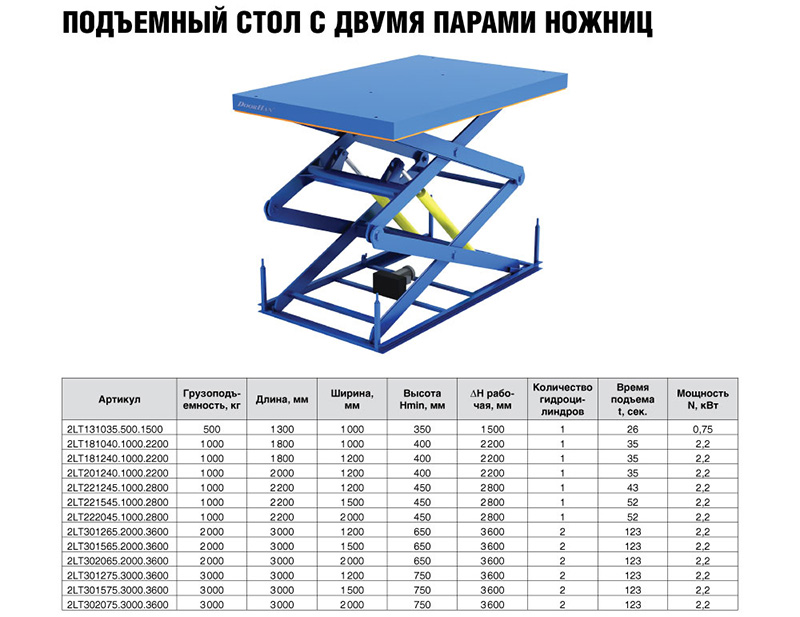 ПОДЪЕМНЫЙ СТОЛ С ДВУМЯ ПАРАМИ НОЖНИЦ

DoorHan

| Артикул | Грузоподъемность, кг | Длина, мм | Ширина, мм | Высота Hmin, мм | ΔH рабочая, мм | Количество гидроцилиндров | Время подъема t, сек. | Мощность N, кВт |
|---|---|---|---|---|---|---|---|---|
| 2LT131035.500.1500 | 500 | 1300 | 1000 | 350 | 1500 | 1 | 26 | 0,75 |
| 2LT181040.1000.2200 | 1000 | 1800 | 1000 | 400 | 2200 | 1 | 35 | 2,2 |
| 2LT181240.1000.2200 | 1000 | 1800 | 1200 | 400 | 2200 | 1 | 35 | 2,2 |
| 2LT201240.1000.2200 | 1000 | 2000 | 1200 | 400 | 2200 | 1 | 35 | 2,2 |
| 2LT221245.1000.2800 | 1000 | 2200 | 1200 | 450 | 2800 | 1 | 43 | 2,2 |
| 2LT221545.1000.2800 | 1000 | 2200 | 1500 | 450 | 2800 | 1 | 52 | 2,2 |
| 2LT222045.1000.2800 | 1000 | 2200 | 2000 | 450 | 2800 | 1 | 52 | 2,2 |
| 2LT301265.2000.3600 | 2000 | 3000 | 1200 | 650 | 3600 | 2 | 123 | 2,2 |
| 2LT301565.2000.3600 | 2000 | 3000 | 1500 | 650 | 3600 | 2 | 123 | 2,2 |
| 2LT302065.2000.3600 | 2000 | 3000 | 2000 | 650 | 3600 | 2 | 123 | 2,2 |
| 2LT301275.3000.3600 | 3000 | 3000 | 1200 | 750 | 3600 | 2 | 123 | 2,2 |
| 2LT301575.3000.3600 | 3000 | 3000 | 1500 | 750 | 3600 | 2 | 123 | 2,2 |
| 2LT302075.3000.3600 | 3000 | 3000 | 2000 | 750 | 3600 | 2 | 123 | 2,2 |